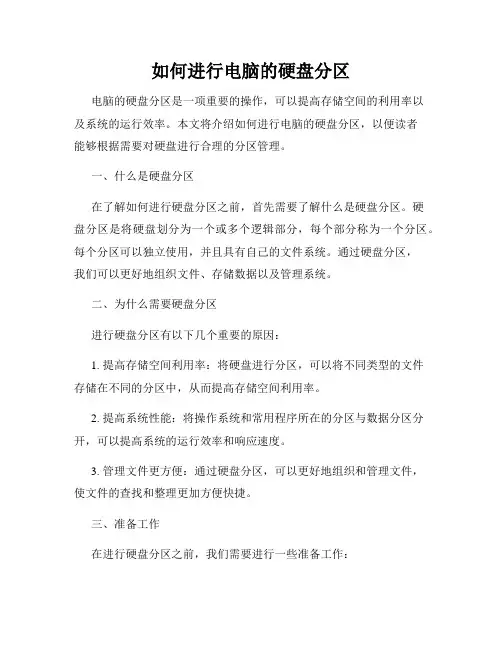 如何进行电脑的硬盘分区

电脑的硬盘分区是一项重要的操作，可以提高存储空间的利用率以及系统的运行效率。本文将介绍如何进行电脑的硬盘分区，以便读者能够根据需要对硬盘进行合理的分区管理。

一、什么是硬盘分区

在了解如何进行硬盘分区之前，首先需要了解什么是硬盘分区。硬盘分区是将硬盘划分为一个或多个逻辑部分，每个部分称为一个分区。每个分区可以独立使用，并且具有自己的文件系统。通过硬盘分区，我们可以更好地组织文件、存储数据以及管理系统。

二、为什么需要硬盘分区

进行硬盘分区有以下几个重要的原因：

1. 提高存储空间利用率：将硬盘进行分区，可以将不同类型的文件存储在不同的分区中，从而提高存储空间利用率。

2. 提高系统性能：将操作系统和常用程序所在的分区与数据分区分开，可以提高系统的运行效率和响应速度。

3. 管理文件更方便：通过硬盘分区，可以更好地组织和管理文件，使文件的查找和整理更加方便快捷。

三、准备工作

在进行硬盘分区之前，我们需要进行一些准备工作：